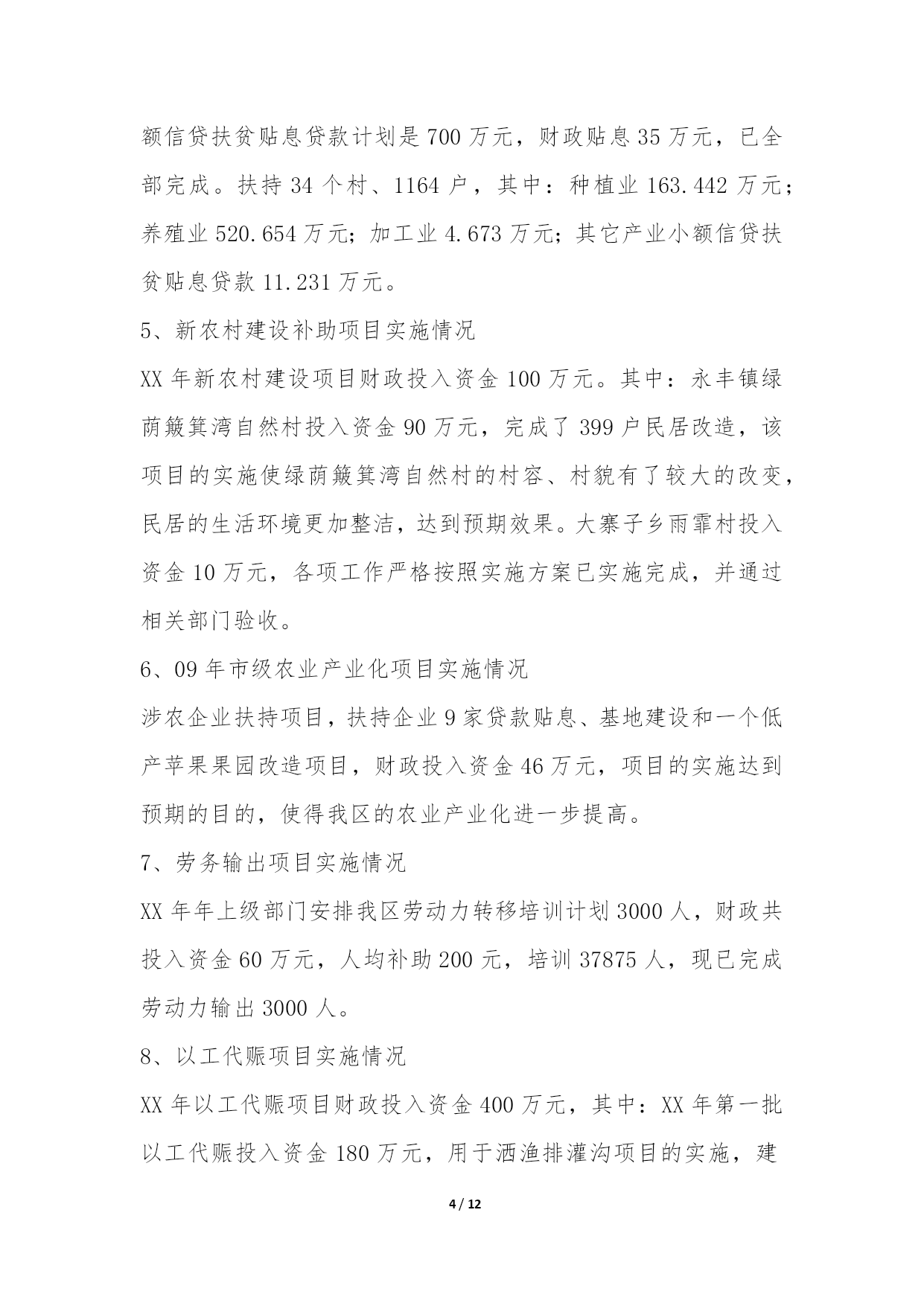 额信贷扶贫贴息贷款计划是 700 万元，财政贴息 35 万元，已全部完成。扶持 34 个村、1164 户，其中：种植业 163.442 万元；养殖业 520.654 万元；加工业 4.673 万元；其它产业小额信贷扶贫贴息贷款 11.231 万元。

5、新农村建设补助项目实施情况

XX 年新农村建设项目财政投入资金 100 万元。其中：永丰镇绿荫簸箕湾自然村投入资金 90 万元，完成了 399 户民居改造，该项目的实施使绿荫簸箕湾自然村的村容、村貌有了较大的改变，民居的生活环境更加整洁，达到预期效果。大寨子乡雨霏村投入资金 10 万元，各项工作严格按照实施方案已实施完成，并通过相关部门验收。

6、09 年市级农业产业化项目实施情况

涉农企业扶持项目，扶持企业 9 家贷款贴息、基地建设和一个低产苹果果园改造项目，财政投入资金 46 万元，项目的实施达到预期的目的，使得我区的农业产业化进一步提高。

7、劳务输出项目实施情况

XX 年年上级部门安排我区劳动力转移培训计划 3000 人，财政共投入资金 60 万元，人均补助 200 元，培训 37875 人，现已完成劳动力输出 3000 人。

8、以工代赈项目实施情况

XX 年以工代赈项目财政投入资金 400 万元，其中：XX 年第一批以工代赈投入资金 180 万元，用于洒渔排灌沟项目的实施，建

4 / 12